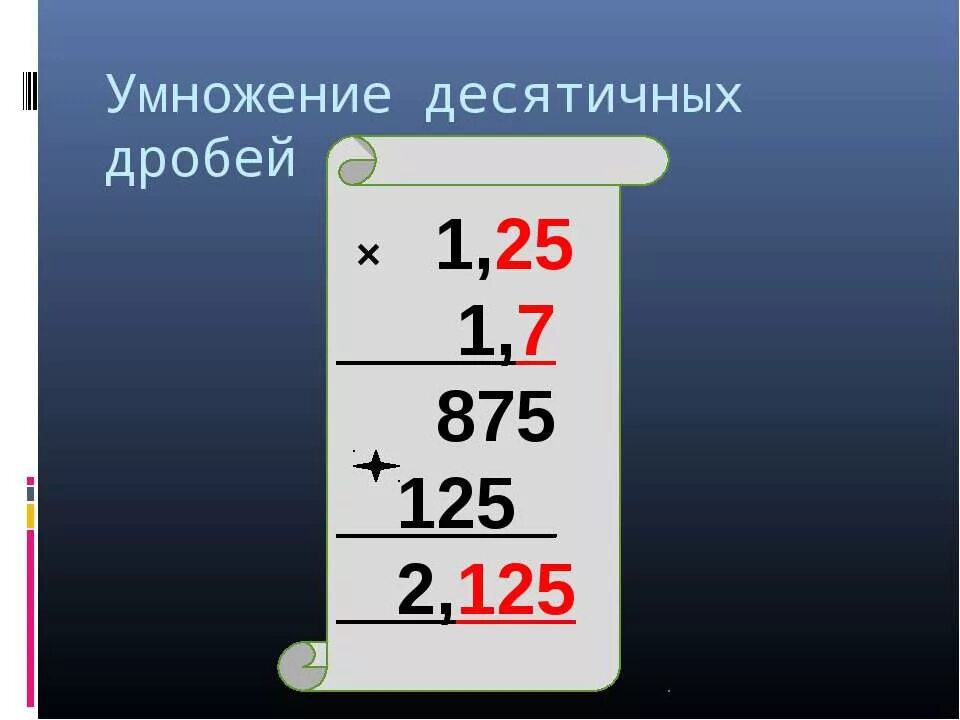 Умножение десятичных дробей

× 1,25
1,7
875
+
125
2,125